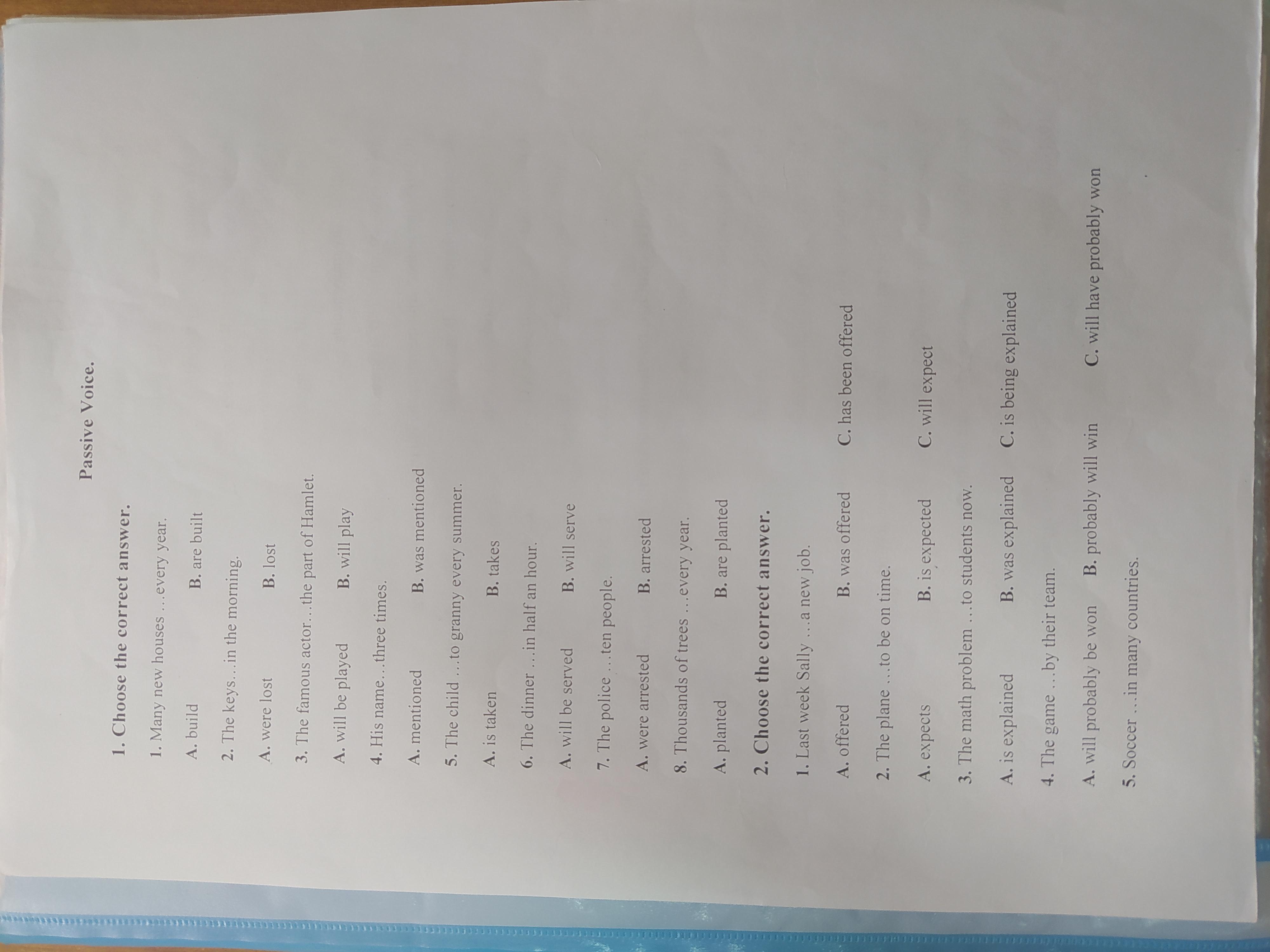 Passive Voice.

1. Choose the correct answer.

1. Many new houses …every year.

A. build B. are built

2. The keys…in the morning.

A. were lost B. lost

3. The famous actor…the part of Hamlet.

A. will be played B. will play

4. His name…three times.

A. mentioned B. was mentioned

5. The child …to granny every summer.

A. is taken B. takes

6. The dinner …in half an hour.

A. will be served B. will serve

7. The police …ten people.

A. were arrested B. arrested

8. Thousands of trees …every year.

A. planted B. are planted

2. Choose the correct answer.

1. Last week Sally …a new job.

A. offered B. was offered C. has been offered

2. The plane …to be on time.

A. expects B. is expected C. will expect

3. The math problem …to students now.

A. is explained B. was explained C. is being explained

4. The game …by their team.

A. will probably be won B. probably will win C. will have probably won

5. Soccer …in many countries.